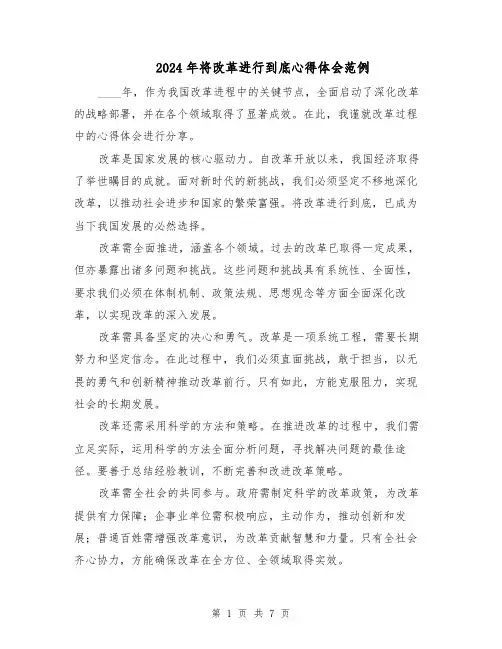 2024年将改革进行到底心得体会范例

____年，作为我国改革进程中的关键节点，全面启动了深化改革的战略部署，并在各个领域取得了显著成效。在此，我谨就改革过程中的心得体会进行分享。

改革是国家发展的核心驱动力。自改革开放以来，我国经济取得了举世瞩目的成就。面对新时代的新挑战，我们必须坚定不移地深化改革，以推动社会进步和国家的繁荣富强。将改革进行到底，已成为当下我国发展的必然选择。

改革需全面推进，涵盖各个领域。过去的改革已取得一定成果，但亦暴露出诸多问题和挑战。这些问题和挑战具有系统性、全面性，要求我们必须在体制机制、政策法规、思想观念等方面全面深化改革，以实现改革的深入发展。

改革需具备坚定的决心和勇气。改革是一项系统工程，需要长期努力和坚定信念。在此过程中，我们必须直面挑战，敢于担当，以无畏的勇气和创新精神推动改革前行。只有如此，方能克服阻力，实现社会的长期发展。

改革还需采用科学的方法和策略。在推进改革的过程中，我们需立足实际，运用科学的方法全面分析问题，寻找解决问题的最佳途径。要善于总结经验教训，不断完善和改进改革策略。

改革需全社会的共同参与。政府需制定科学的改革政策，为改革提供有力保障；企事业单位需积极响应，主动作为，推动创新和发展；普通百姓需增强改革意识，为改革贡献智慧和力量。只有全社会齐心协力，方能确保改革在全方位、全领域取得实效。

第 1 页 共 7 页